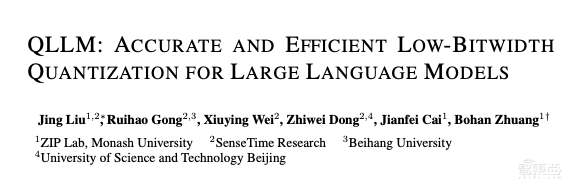 QLLM: ACCURATE AND EFFICIENT LOW-BITWIDTH QUANTIZATION FOR LARGE LANGUAGE MODELS

Jing Liu$^{1,2*}$, Ruihao Gong$^{2,3}$, Xiuying Wei$^{2}$, Zhiwei Dong$^{2,4}$, Jianfei Cai$^{1}$, Bohan Zhuang$^{1\dagger}$

$^{1}$ZIP Lab, Monash University $^{2}$SenseTime Research $^{3}$Beihang University
$^{4}$University of Science and Technology Beijing

智东西